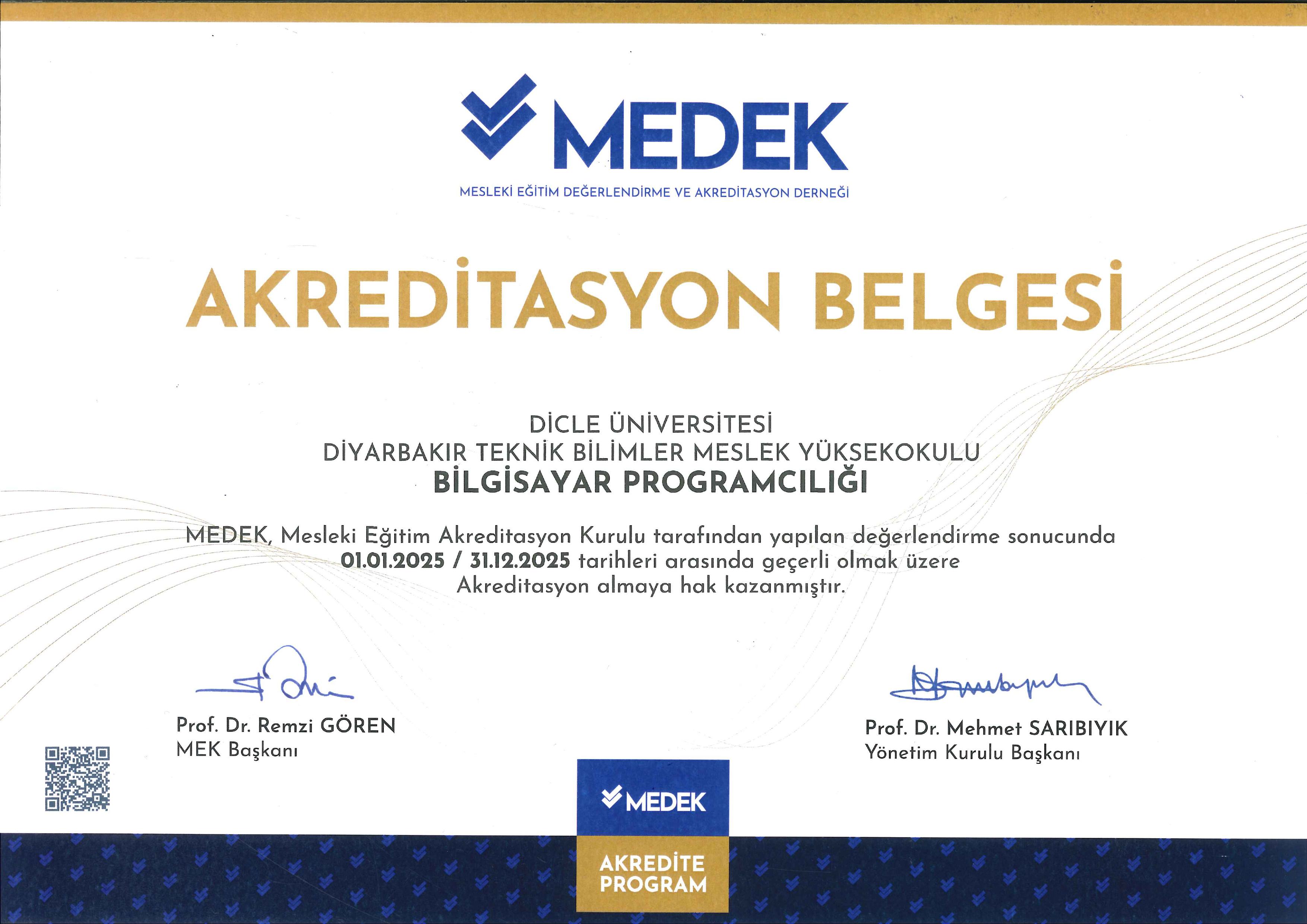 MEDEK

MESLEKİ EĞİTİM DEĞERLENDİRME VE AKREDİTASYON DERNEĞİ

AKREDİTASYON BELGESİ

DİCLE ÜNİVERSİTESİ
DİYARBAKIR TEKNİK BİLİMLER MESLEK YÜKSEKOKULU
BİLGİSAYAR PROGRAMCILIĞI

MEDEK, Mesleki Eğitim Akreditasyon Kurulu tarafından yapılan değerlendirme sonucunda 01.01.2025 / 31.12.2025 tarihleri arasında geçerli olmak üzere Akreditasyon almaya hak kazanmıştır.

Prof. Dr. Remzi GÖREN
MEK Başkanı

Prof. Dr. Mehmet SARIBIYIK
Yönetim Kurulu Başkanı

MEDEK

AKREDİTE
PROGRAM